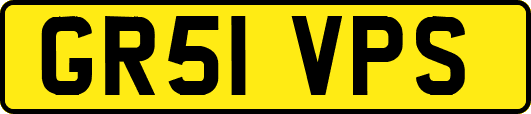 GR51 VPS